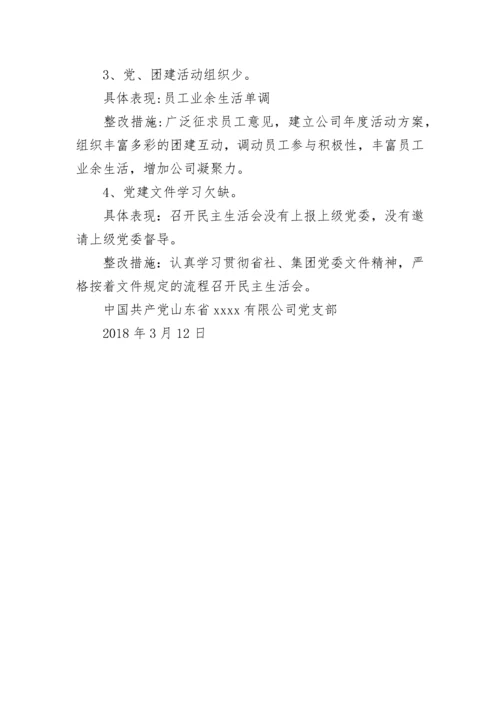 3、党、团建活动组织少。

具体表现:员工业余生活单调

整改措施:广泛征求员工意见，建立公司年度活动方案，组织丰富多彩的团建互动，调动员工参与积极性，丰富员工业余生活，增加公司凝聚力。

4、党建文件学习欠缺。

具体表现：召开民主生活会没有上报上级党委，没有邀请上级党委督导。

整改措施：认真学习贯彻省社、集团党委文件精神，严格按着文件规定的流程召开民主生活会。

中国共产党山东省 xxxx 有限公司党支部

2018 年 3 月 12 日